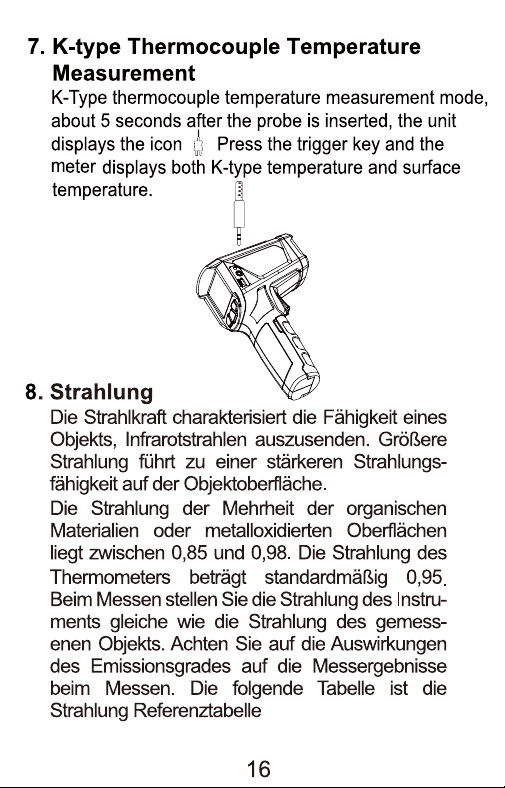 7. K-type Thermocouple Temperature Measurement

K-Type thermocouple temperature measurement mode, about 5 seconds after the probe is inserted, the unit displays the icon Press the trigger key and the meter displays both K-type temperature and surface temperature.

8. Strahlung

Die Strahlkraft charakterisiert die Fähigkeit eines Objekts, Infrarotstrahlen auszusenden. Größere Strahlung führt zu einer stärkeren Strahlungsfähigkeit auf der Objektoberfläche.

Die Strahlung der Mehrheit der organischen Materialien oder metalloxidierten Oberflächen liegt zwischen 0,85 und 0,98. Die Strahlung des Thermometers beträgt standardmäßig 0,95. Beim Messen stellen Sie die Strahlung des Instruments gleiche wie die Strahlung des gemessenen Objekts. Achten Sie auf die Auswirkungen des Emissionsgrades auf die Messergebnisse beim Messen. Die folgende Tabelle ist die Strahlung Referenztabelle

16